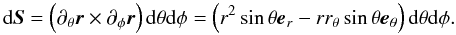 $\mathrm{d}\boldsymbol{S} = \left(\partial_\theta \boldsymbol{r} \times \partial_\phi \boldsymbol{r}\right) \mathrm{d}\theta \mathrm{d}\phi = \left(r^2 \sin\theta \boldsymbol{e}_r - r r_\theta \sin\theta \boldsymbol{e}_\theta\right) \mathrm{d}\theta \mathrm{d}\phi.$